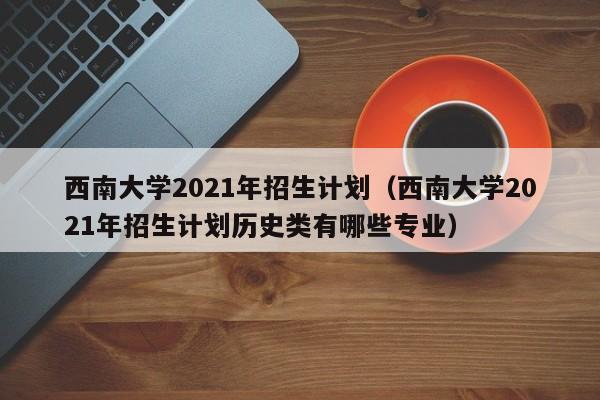 西南大学2021年招生计划（西南大学2021年招生计划历史类有哪些专业）